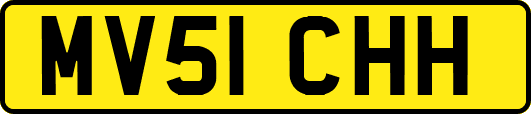 MV51 CHH